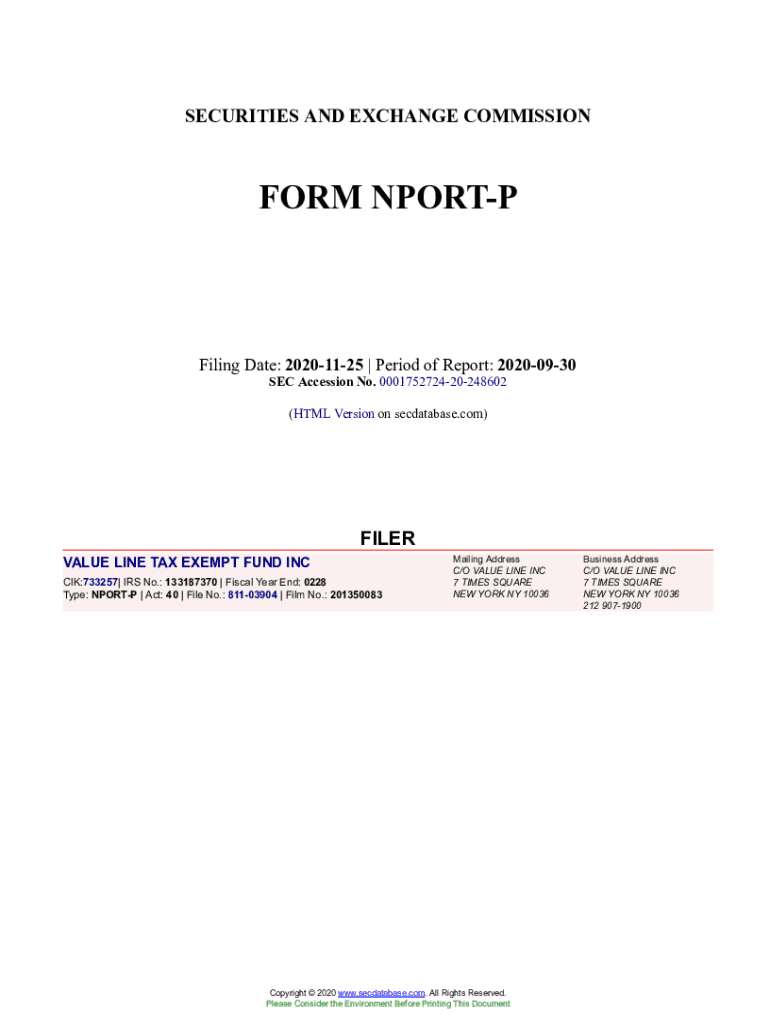 SECURITIES AND EXCHANGE COMMISSION

FORM NPORT-P

Filing Date: 2020-11-25 | Period of Report: 2020-09-30
SEC Accession No. 0001752724-20-248602

(HTML Version on secdatabase.com)

FILER

VALUE LINE TAX EXEMPT FUND INC
CIK:733257| IRS No.: 133187370 | Fiscal Year End: 0228
Type: NPORT-P | Act: 40 | File No.: 811-03904 | Film No.: 201350083

Mailing Address
C/O VALUE LINE INC
7 TIMES SQUARE
NEW YORK NY 10036

Business Address
C/O VALUE LINE INC
7 TIMES SQUARE
NEW YORK NY 10036
212 907-1900

Copyright © 2020 www.secdatabase.com. All Rights Reserved.
Please Consider the Environment Before Printing This Document